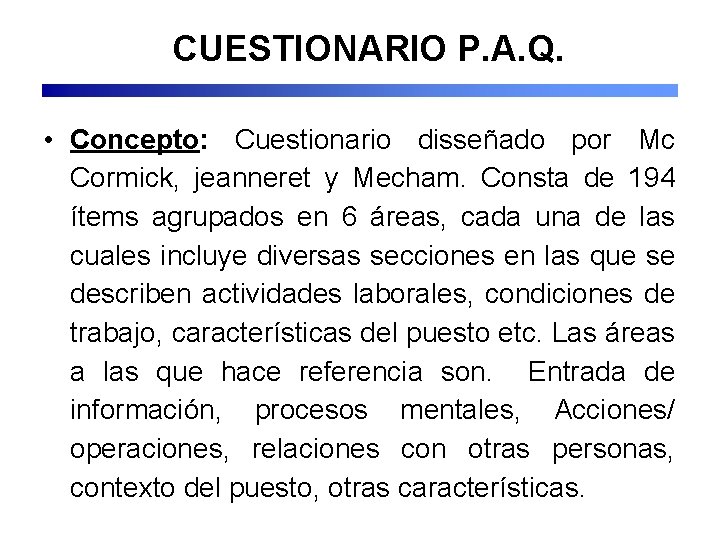 CUESTIONARIO P.A.Q.

• Concepto: Cuestionario disseñado por Mc Cormick, jeanneret y Mecham. Consta de 194 ítems agrupados en 6 áreas, cada una de las cuales incluye diversas secciones en las que se describen actividades laborales, condiciones de trabajo, características del puesto etc. Las áreas a las que hace referencia son. Entrada de información, procesos mentales, Acciones/ operaciones, relaciones con otras personas, contexto del puesto, otras características.